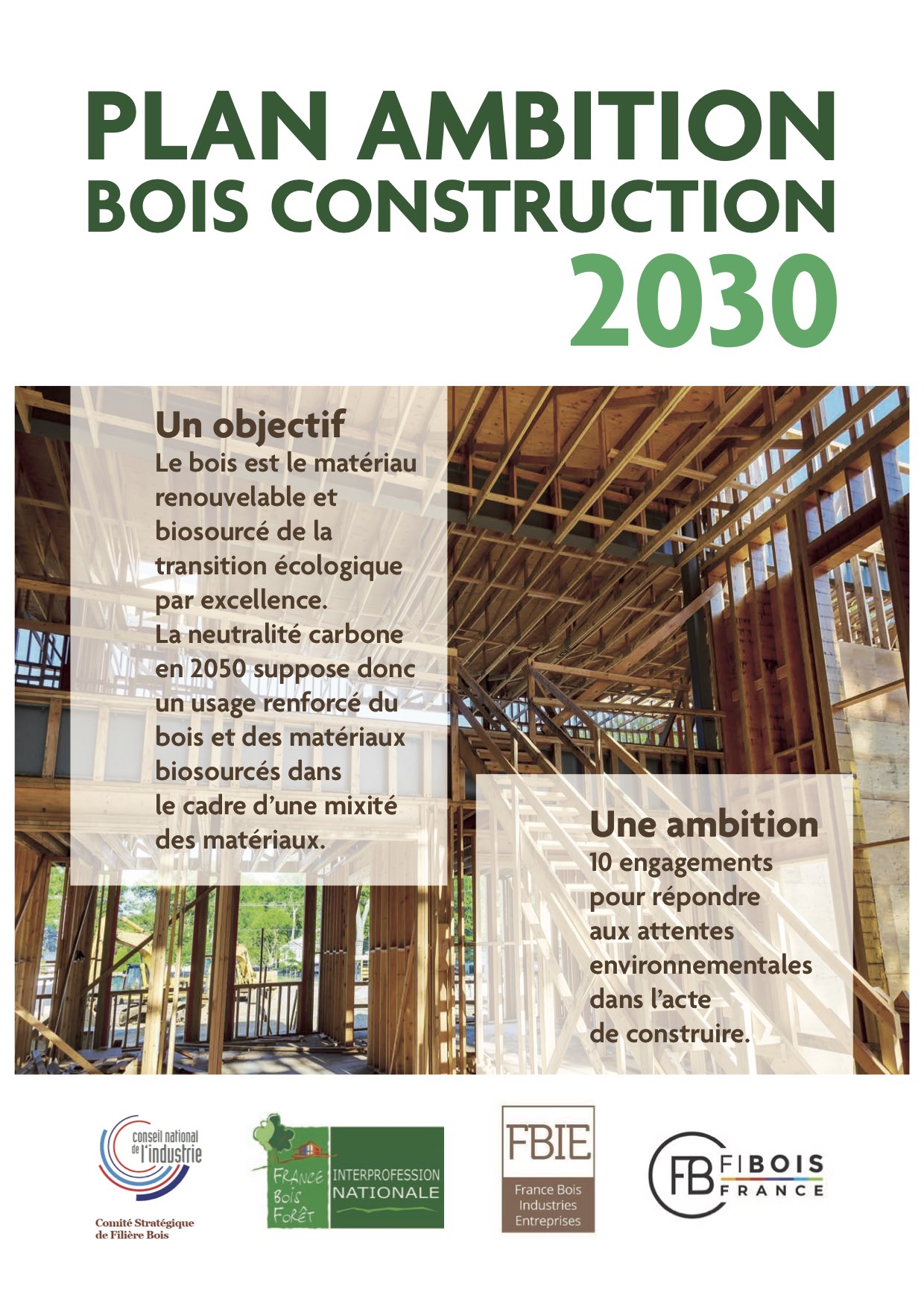 PLAN AMBITION
BOIS CONSTRUCTION
2030

Un objectif
Le bois est le matériau renouvelable et biosourcé de la transition écologique par excellence.
La neutralité carbone en 2050 suppose donc un usage renforcé du bois et des matériaux biosourcés dans le cadre d'une mixité des matériaux.

Une ambition
10 engagements pour répondre aux attentes environnementales dans l'acte de construire.

conseil national de l'industrie
Comité Stratégique de Filière Bois

FRANCE BOIS FORÊT
INTERPROFESSION NATIONALE

FBIE
France Bois Industries Entreprises

FB FIBOIS FRANCE